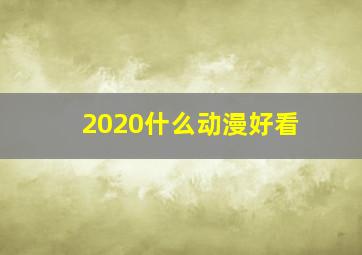 2020什么动漫好看